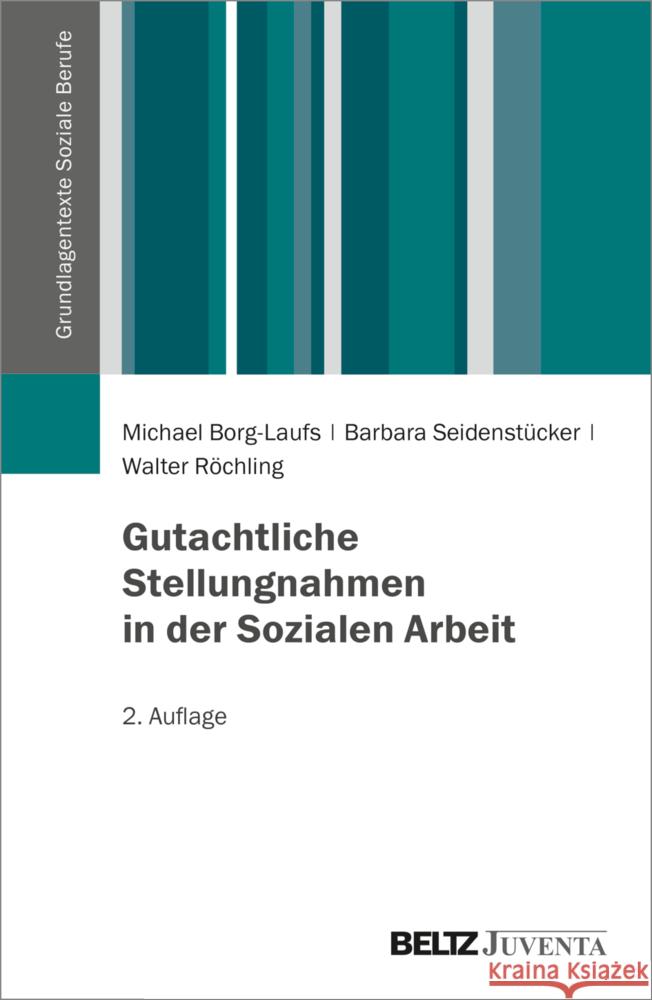 Grundlagentexte Soziale Berufe

Michael Borg-Laufs | Barbara Seidenstücker | Walter Röchling

Gutachtliche Stellungnahmen in der Sozialen Arbeit

2. Auflage

BELTZ JUVENTA